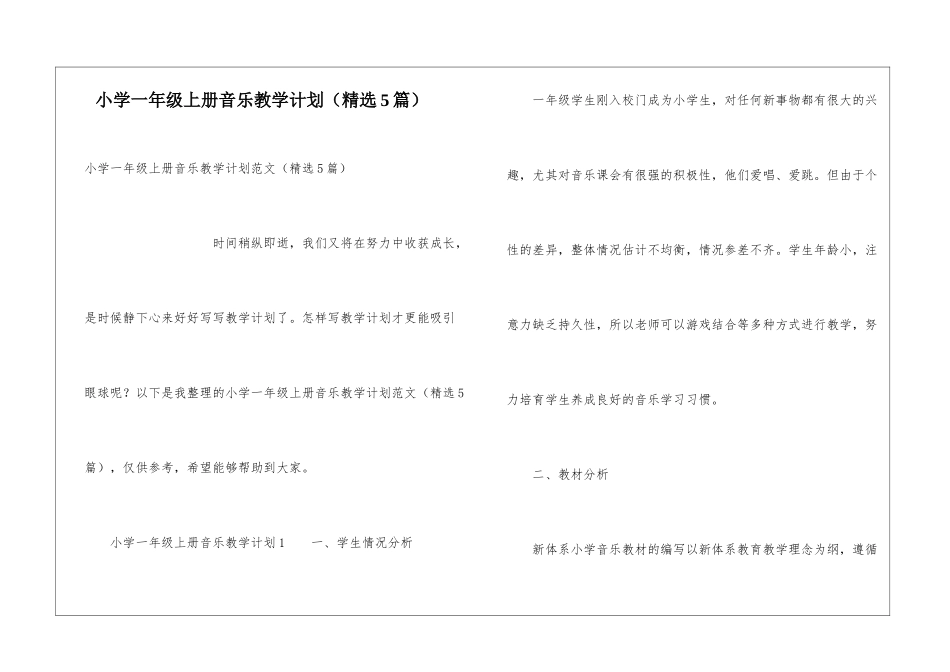 小学一年级上册音乐教学计划（精选5篇）

小学一年级上册音乐教学计划范文（精选5篇）

时间稍纵即逝，我们又将在努力中收获成长，是时候静下心来好好写写教学计划了。怎样写教学计划才更能吸引眼球呢？以下是我整理的小学一年级上册音乐教学计划范文（精选5篇），仅供参考，希望能够帮助到大家。

小学一年级上册音乐教学计划1　　一、学生情况分析

一年级学生刚入校门成为小学生，对任何新事物都有很大的兴趣，尤其对音乐课会有很强的积极性，他们爱唱、爱跳。但由于个性的差异，整体情况估计不均衡，情况参差不齐。学生年龄小，注意力缺乏持久性，所以老师可以游戏结合等多种方式进行教学，努力培育学生养成良好的音乐学习习惯。

二、教材分析

新体系小学音乐教材的编写以新体系教育教学理念为纲，遵循